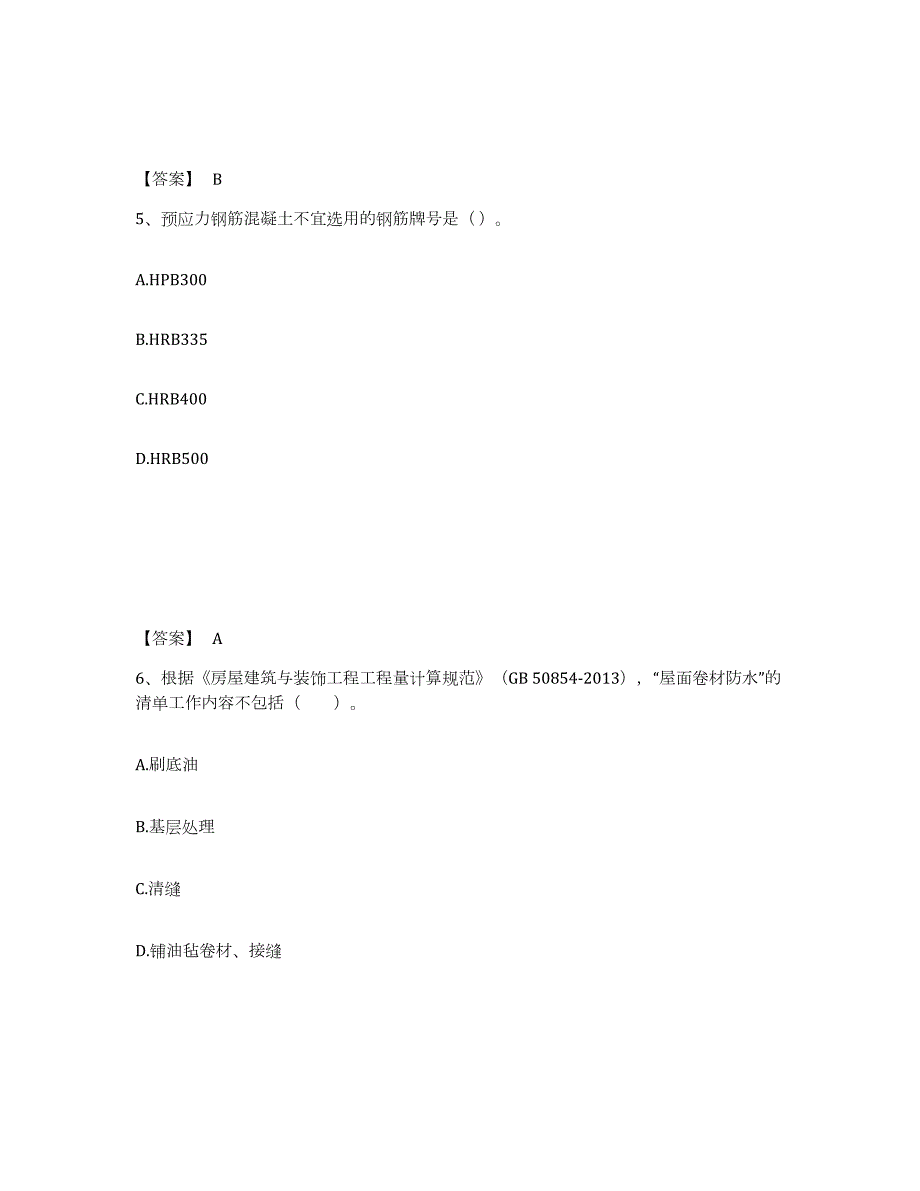 【答案】 B

5、预应力钢筋混凝土不宜选用的钢筋牌号是（）。

A.HPB300

B.HRB335

C.HRB400

D.HRB500

【答案】 A

6、根据《房屋建筑与装饰工程工程量计算规范》（GB 50854-2013），“屋面卷材防水”的清单工作内容不包括（ ）。

A.刷底油

B.基层处理

C.清缝

D.铺油毡卷材、接缝